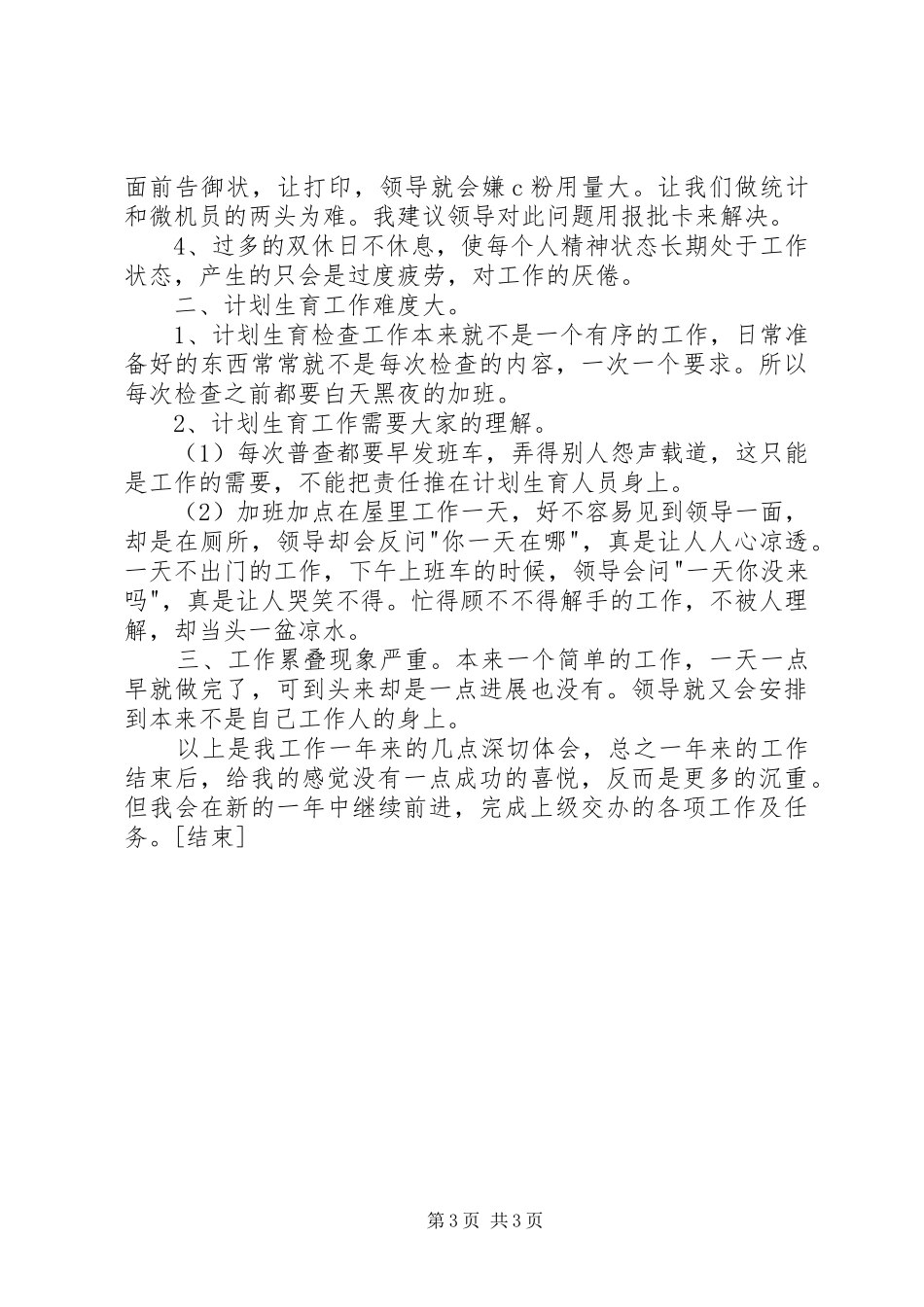 面前告御状，让打印，领导就会嫌c粉用量大。让我们做统计和微机员的两头为难。我建议领导对此问题用报批卡来解决。

4、过多的双休日不休息，使每个人精神状态长期处于工作状态，产生的只会是过度疲劳，对工作的厌倦。

二、计划生育工作难度大。

1、计划生育检查工作本来就不是一个有序的工作，日常准备好的东西常常就不是每次检查的内容，一次一个要求。所以每次检查之前都要白天黑夜的加班。

2、计划生育工作需要大家的理解。

（1）每次普查都要早发班车，弄得别人怨声载道，这只能是工作的需要，不能把责任推在计划生育人员身上。

（2）加班加点在屋里工作一天，好不容易见到领导一面，却是在厕所，领导却会反问"你一天在哪"，真是让人人心凉透。一天不出门的工作，下午上班车的时候，领导会问"一天你没来吗"，真是让人哭笑不得。忙得顾不不得解手的工作，不被人理解，却当头一盆凉水。

三、工作累叠现象严重。本来一个简单的工作，一天一点早就做完了，可到头来却是一点进展也没有。领导就又会安排到本来不是自己工作人的身上。

以上是我工作一年来的几点深切体会，总之一年来的工作结束后，给我的感觉没有一点成功的喜悦，反而是更多的沉重。但我会在新的一年中继续前进，完成上级交办的各项工作及任务。[结束]

第3页 共3页